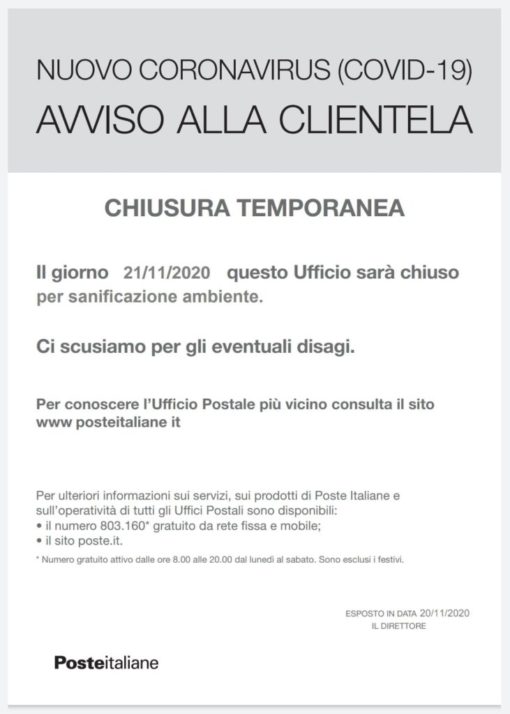 NUOVO CORONAVIRUS (COVID-19)
AVVISO ALLA CLIENTELA

CHIUSURA TEMPORANEA

Il giorno 21/11/2020 questo Ufficio sarà chiuso per sanificazione ambiente.

Ci scusiamo per gli eventuali disagi.

Per conoscere l'Ufficio Postale più vicino consulta il sito www posteitaliane it

Per ulteriori informazioni sui servizi, sui prodotti di Poste Italiane e sull'operatività di tutti gli Uffici Postali sono disponibili:
• il numero 803.160* gratuito da rete fissa e mobile;
• il sito poste.it.

* Numero gratuito attivo dalle ore 8.00 alle 20.00 dal lunedì al sabato. Sono esclusi i festivi.

ESPOSTO IN DATA 20/11/2020
IL DIRETTORE

Posteitaliane